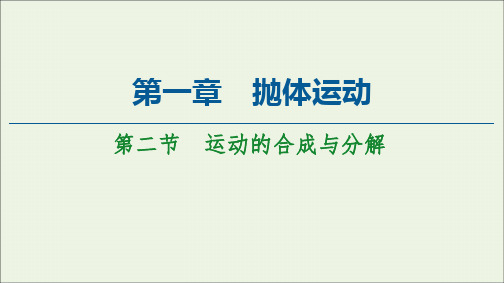 第一章　抛体运动

第二节　运动的合成与分解